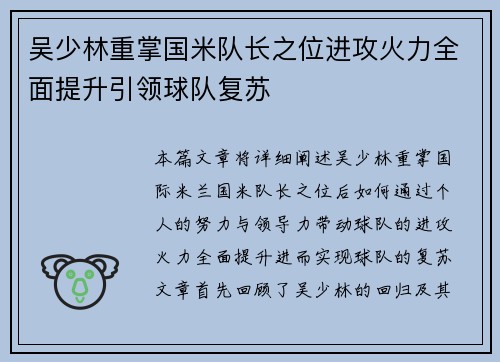 吴少林重掌国米队长之位进攻火力全面提升引领球队复苏

本篇文章将详细阐述吴少林重掌国际米兰国米队长之位后如何通过个人的努力与领导力带动球队的进攻火力全面提升进而实现球队的复苏文章首先回顾了吴少林的回归及其